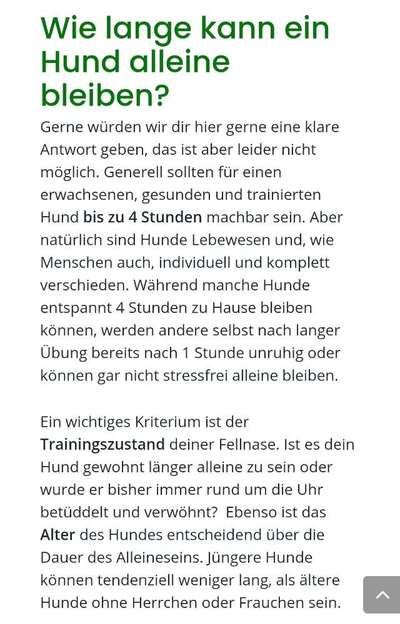 Wie lange kann ein Hund alleine bleiben?

Gerne würden wir dir hier gerne eine klare Antwort geben, das ist aber leider nicht möglich. Generell sollten für einen erwachsenen, gesunden und trainierten Hund bis zu 4 Stunden machbar sein. Aber natürlich sind Hunde Lebewesen und, wie Menschen auch, individuell und komplett verschieden. Während manche Hunde entspannt 4 Stunden zu Hause bleiben können, werden andere selbst nach langer Übung bereits nach 1 Stunde unruhig oder können gar nicht stressfrei alleine bleiben.

Ein wichtiges Kriterium ist der Trainingszustand deiner Fellnase. Ist es dein Hund gewohnt länger alleine zu sein oder wurde er bisher immer rund um die Uhr betüddelt und verwöhnt? Ebenso ist das Alter des Hundes entscheidend über die Dauer des Alleineseins. Jüngere Hunde können tendenziell weniger lang, als ältere Hunde ohne Herrchen oder Frauchen sein.